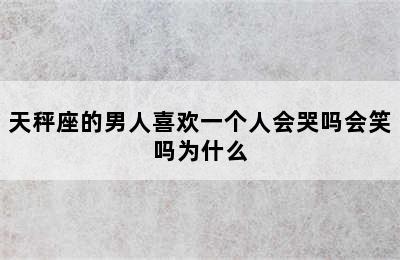 天秤座的男人喜欢一个人会哭吗会笑吗为什么